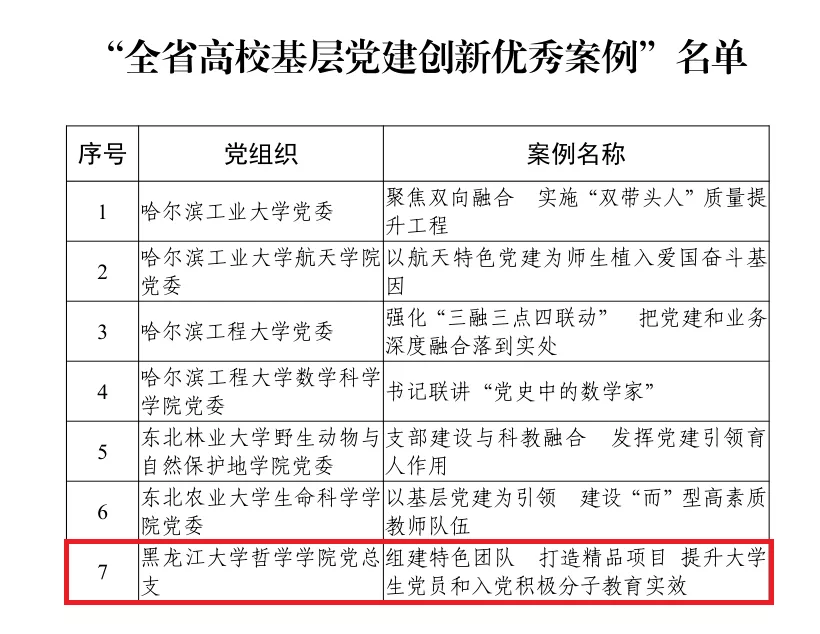 “全省高校基层党建创新优秀案例”名单

| 序号 | 党组织 | 案例名称 |
|---|---|---|
| 1 | 哈尔滨工业大学党委 | 聚焦双向融合 实施“双带头人”质量提升工程 |
| 2 | 哈尔滨工业大学航天学院党委 | 以航天特色党建为师生植入爱国奋斗基因 |
| 3 | 哈尔滨工程大学党委 | 强化“三融三点四联动” 把党建和业务深度融合落到实处 |
| 4 | 哈尔滨工程大学数学科学学院党委 | 书记联讲“党史中的数学家” |
| 5 | 东北林业大学野生动物与自然保护地学院党委 | 支部建设与科教融合 发挥党建引领育人作用 |
| 6 | 东北农业大学生命科学学院党委 | 以基层党建为引领 建设“而”型高素质教师队伍 |
| 7 | 黑龙江大学哲学学院党总支 | 组建特色团队 打造精品项目 提升大学生党员和入党积极分子教育实效 |